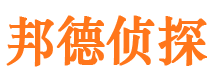 邦德侦探